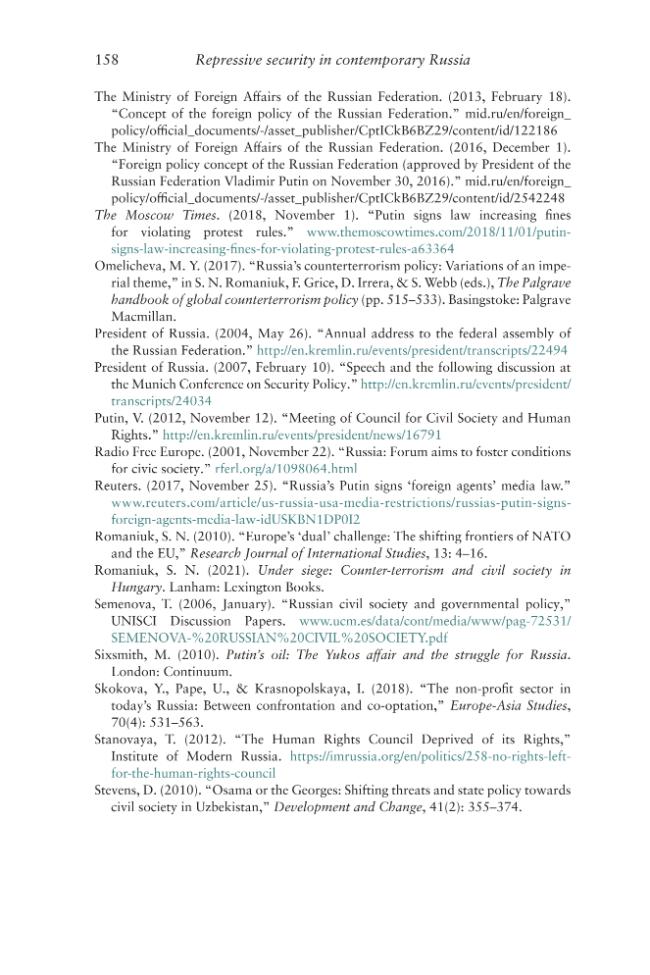 158 Repressive security in contemporary Russia

The Ministry of Foreign Affairs of the Russian Federation. (2013, February 18). "Concept of the foreign policy of the Russian Federation." mid.ru/en/foreign_policy/official_documents/-/asset_publisher/CptICkB6BZ29/content/id/122186

The Ministry of Foreign Affairs of the Russian Federation. (2016, December 1). "Foreign policy concept of the Russian Federation (approved by President of the Russian Federation Vladimir Putin on November 30, 2016)." mid.ru/en/foreign_policy/official_documents/-/asset_publisher/CptICkB6BZ29/content/id/2542248

The Moscow Times. (2018, November 1). "Putin signs law increasing fines for violating protest rules." www.themoscowtimes.com/2018/11/01/putin-signs-law-increasing-fines-for-violating-protest-rules-a63364

Omelicheva, M. Y. (2017). "Russia's counterterrorism policy: Variations of an imperial theme," in S. N. Romaniuk, F. Grice, D. Irrera, & S. Webb (eds.), The Palgrave handbook of global counterterrorism policy (pp. 515–533). Basingstoke: Palgrave Macmillan.

President of Russia. (2004, May 26). "Annual address to the federal assembly of the Russian Federation." http://en.kremlin.ru/events/president/transcripts/22494

President of Russia. (2007, February 10). "Speech and the following discussion at the Munich Conference on Security Policy." http://en.kremlin.ru/events/president/transcripts/24034

Putin, V. (2012, November 12). "Meeting of Council for Civil Society and Human Rights." http://en.kremlin.ru/events/president/news/16791

Radio Free Europe. (2001, November 22). "Russia: Forum aims to foster conditions for civic society." rferl.org/a/1098064.html

Reuters. (2017, November 25). "Russia's Putin signs 'foreign agents' media law." www.reuters.com/article/us-russia-usa-media-restrictions/russias-putin-signs-foreign-agents-media-law-idUSKBN1DP0I2

Romaniuk, S. N. (2010). "Europe's 'dual' challenge: The shifting frontiers of NATO and the EU," Research Journal of International Studies, 13: 4–16.

Romaniuk, S. N. (2021). Under siege: Counter-terrorism and civil society in Hungary. Lanham: Lexington Books.

Semenova, T. (2006, January). "Russian civil society and governmental policy," UNISCI Discussion Papers. www.ucm.es/data/cont/media/www/pag-72531/SEMENOVA-%20RUSSIAN%20CIVIL%20SOCIETY.pdf

Sixsmith, M. (2010). Putin's oil: The Yukos affair and the struggle for Russia. London: Continuum.

Skokova, Y., Pape, U., & Krasnopolskaya, I. (2018). "The non-profit sector in today's Russia: Between confrontation and co-optation," Europe-Asia Studies, 70(4): 531–563.

Stanovaya, T. (2012). "The Human Rights Council Deprived of its Rights," Institute of Modern Russia. https://imrussia.org/en/politics/258-no-rights-left-for-the-human-rights-council

Stevens, D. (2010). "Osama or the Georges: Shifting threats and state policy towards civil society in Uzbekistan," Development and Change, 41(2): 355–374.